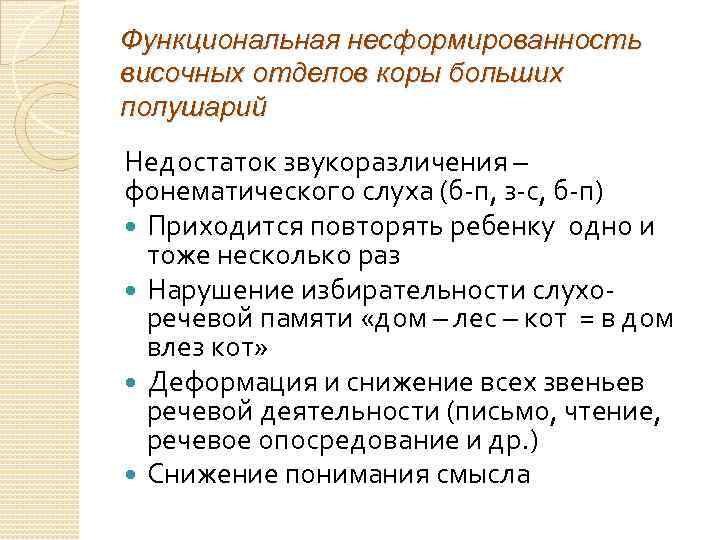 Функциональная несформированность височных отделов коры больших полушарий

Недостаток звукоразличения – фонематического слуха (б-п, з-с, б-п)

Приходится повторять ребенку одно и тоже несколько раз

Нарушение избирательности слухо-речевой памяти «дом – лес – кот = в дом влез кот»

Деформация и снижение всех звеньев речевой деятельности (письмо, чтение, речевое опосредование и др.)

Снижение понимания смысла